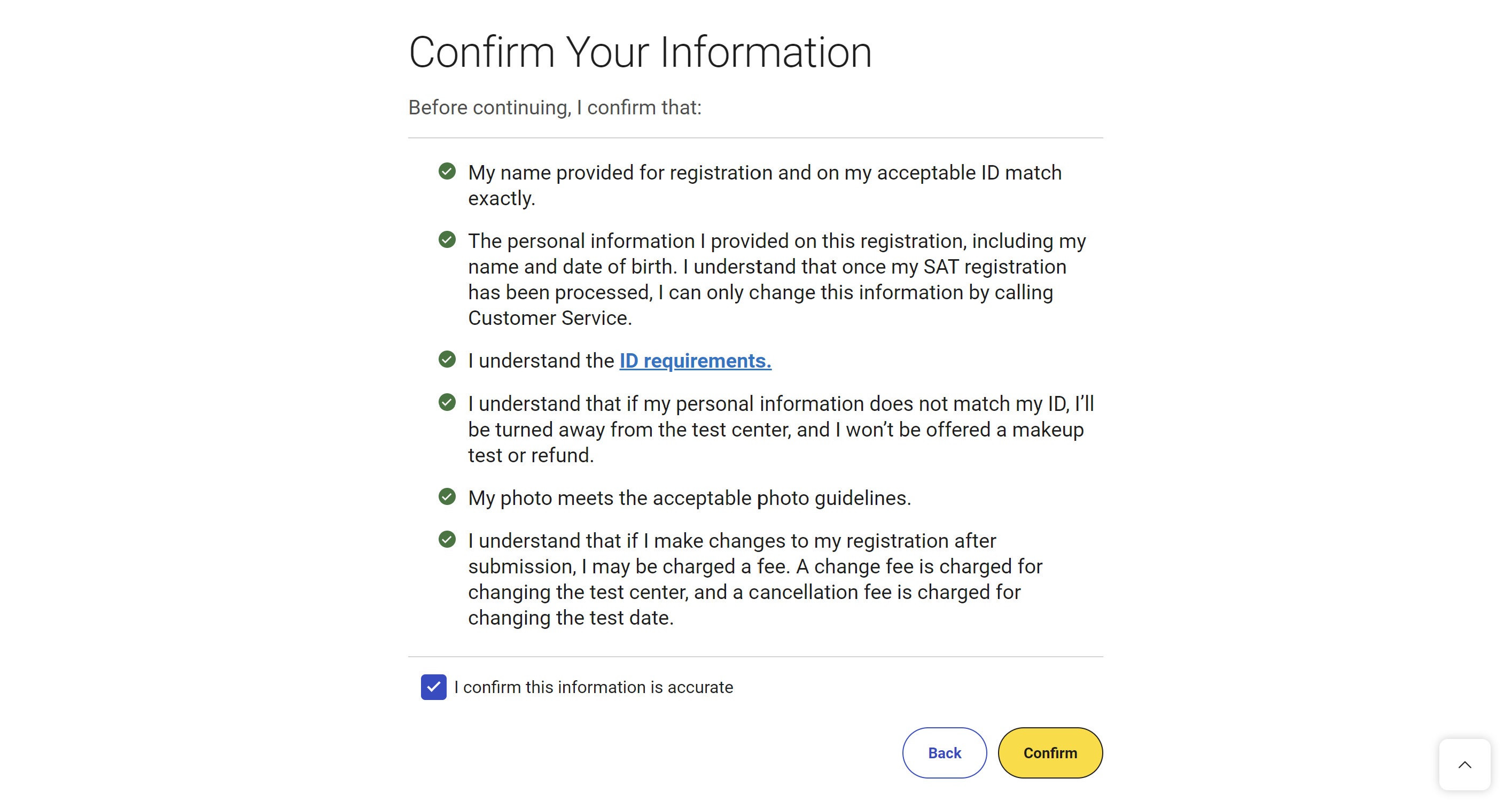 Confirm Your Information

Before continuing, I confirm that:

My name provided for registration and on my acceptable ID match exactly.

The personal information I provided on this registration, including my name and date of birth. I understand that once my SAT registration has been processed, I can only change this information by calling Customer Service.

I understand the ID requirements.

I understand that if my personal information does not match my ID, I'll be turned away from the test center, and I won't be offered a makeup test or refund.

My photo meets the acceptable photo guidelines.

I understand that if I make changes to my registration after submission, I may be charged a fee. A change fee is charged for changing the test center, and a cancellation fee is charged for changing the test date.

I confirm this information is accurate

Back

Confirm